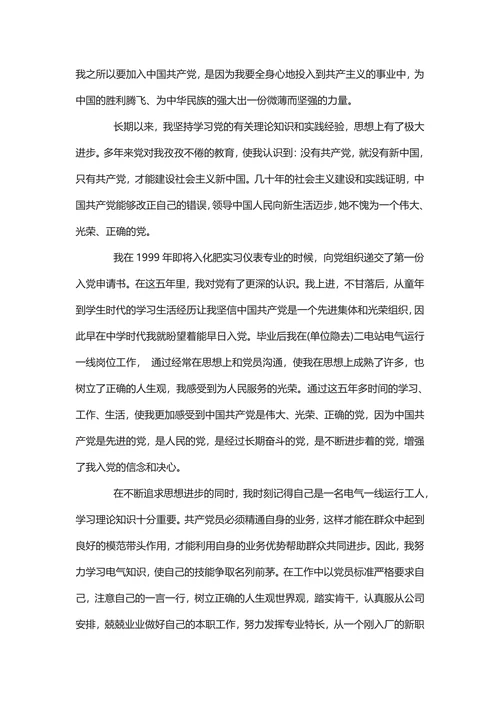 我之所以要加入中国共产党，是因为我要全身心地投入到共产主义的事业中，为中国的胜利腾飞、为中华民族的强大出一份微薄而坚强的力量。

长期以来，我坚持学习党的有关理论知识和实践经验，思想上有了极大进步。多年来党对我孜孜不倦的教育，使我认识到：没有共产党，就没有新中国，只有共产党，才能建设社会主义新中国。几十年的社会主义建设和实践证明，中国共产党能够改正自己的错误，领导中国人民向新生活迈步，她不愧为一个伟大、光荣、正确的党。

我在 1999 年即将入化肥实习仪表专业的时候，向党组织递交了第一份入党申请书。在这五年里，我对党有了更深的认识。我上进，不甘落后，从童年到学生时代的学习生活经历让我坚信中国共产党是一个先进集体和光荣组织，因此早在中学时代我就盼望着能早日入党。毕业后我在(单位隐去)二电站电气运行一线岗位工作， 通过经常在思想上和党员沟通，使我在思想上成熟了许多，也树立了正确的人生观，我感受到为人民服务的光荣。通过这五年多时间的学习、工作、生活，使我更加感受到中国共产党是伟大、光荣、正确的党，因为中国共产党是先进的党，是人民的党，是经过长期奋斗的党，是不断进步着的党，增强了我入党的信念和决心。

在不断追求思想进步的同时，我时刻记得自己是一名电气一线运行工人，学习理论知识十分重要。共产党员必须精通自身的业务，这样才能在群众中起到良好的模范带头作用，才能利用自身的业务优势帮助群众共同进步。因此，我努力学习电气知识，使自己的技能争取名列前茅。在工作中以党员标准严格要求自己，注意自己的一言一行，树立正确的人生观世界观，踏实肯干，认真服从公司安排，兢兢业业做好自己的本职工作，努力发挥专业特长，从一个刚入厂的新职